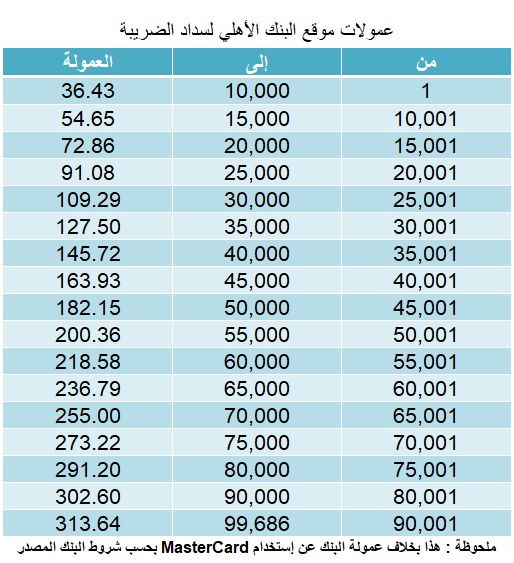 عمولات موقع البنك الأهلي لسداد الضريبة

| من | إلى | العمولة |
|---|---|---|
| 1 | 10,000 | 36.43 |
| 10,001 | 15,000 | 54.65 |
| 15,001 | 20,000 | 72.86 |
| 20,001 | 25,000 | 91.08 |
| 25,001 | 30,000 | 109.29 |
| 30,001 | 35,000 | 127.50 |
| 35,001 | 40,000 | 145.72 |
| 40,001 | 45,000 | 163.93 |
| 45,001 | 50,000 | 182.15 |
| 50,001 | 55,000 | 200.36 |
| 55,001 | 60,000 | 218.58 |
| 60,001 | 65,000 | 236.79 |
| 65,001 | 70,000 | 255.00 |
| 70,001 | 75,000 | 273.22 |
| 75,001 | 80,000 | 291.20 |
| 80,001 | 90,000 | 302.60 |
| 90,001 | 99,686 | 313.64 |

ملحوظة : هذا بخلاف عمولة البنك عن إستخدام MasterCard بحسب شروط البنك المصدر